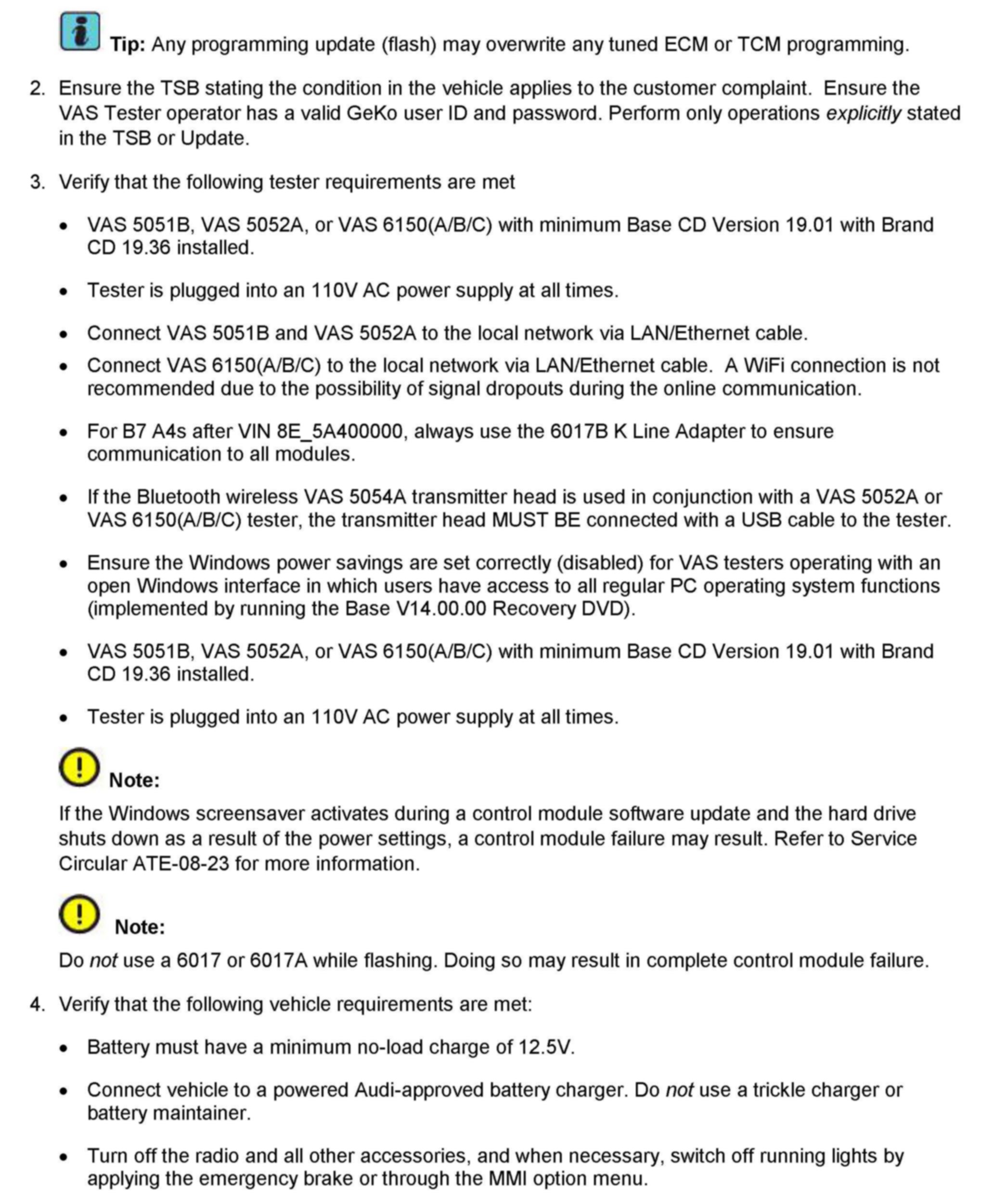 Tip: Any programming update (flash) may overwrite any tuned ECM or TCM programming.

2. Ensure the TSB stating the condition in the vehicle applies to the customer complaint. Ensure the VAS Tester operator has a valid GeKo user ID and password. Perform only operations explicitly stated in the TSB or Update.

3. Verify that the following tester requirements are met

• VAS 5051B, VAS 5052A, or VAS 6150(A/B/C) with minimum Base CD Version 19.01 with Brand CD 19.36 installed.

• Tester is plugged into an 110V AC power supply at all times.

• Connect VAS 5051B and VAS 5052A to the local network via LAN/Ethernet cable.

• Connect VAS 6150(A/B/C) to the local network via LAN/Ethernet cable. A WiFi connection is not recommended due to the possibility of signal dropouts during the online communication.

• For B7 A4s after VIN 8E_5A400000, always use the 6017B K Line Adapter to ensure communication to all modules.

• If the Bluetooth wireless VAS 5054A transmitter head is used in conjunction with a VAS 5052A or VAS 6150(A/B/C) tester, the transmitter head MUST BE connected with a USB cable to the tester.

• Ensure the Windows power savings are set correctly (disabled) for VAS testers operating with an open Windows interface in which users have access to all regular PC operating system functions (implemented by running the Base V14.00.00 Recovery DVD).

• VAS 5051B, VAS 5052A, or VAS 6150(A/B/C) with minimum Base CD Version 19.01 with Brand CD 19.36 installed.

• Tester is plugged into an 110V AC power supply at all times.

Note:

If the Windows screensaver activates during a control module software update and the hard drive shuts down as a result of the power settings, a control module failure may result. Refer to Service Circular ATE-08-23 for more information.

Note:

Do not use a 6017 or 6017A while flashing. Doing so may result in complete control module failure.

4. Verify that the following vehicle requirements are met:

• Battery must have a minimum no-load charge of 12.5V.

• Connect vehicle to a powered Audi-approved battery charger. Do not use a trickle charger or battery maintainer.

• Turn off the radio and all other accessories, and when necessary, switch off running lights by applying the emergency brake or through the MMI option menu.